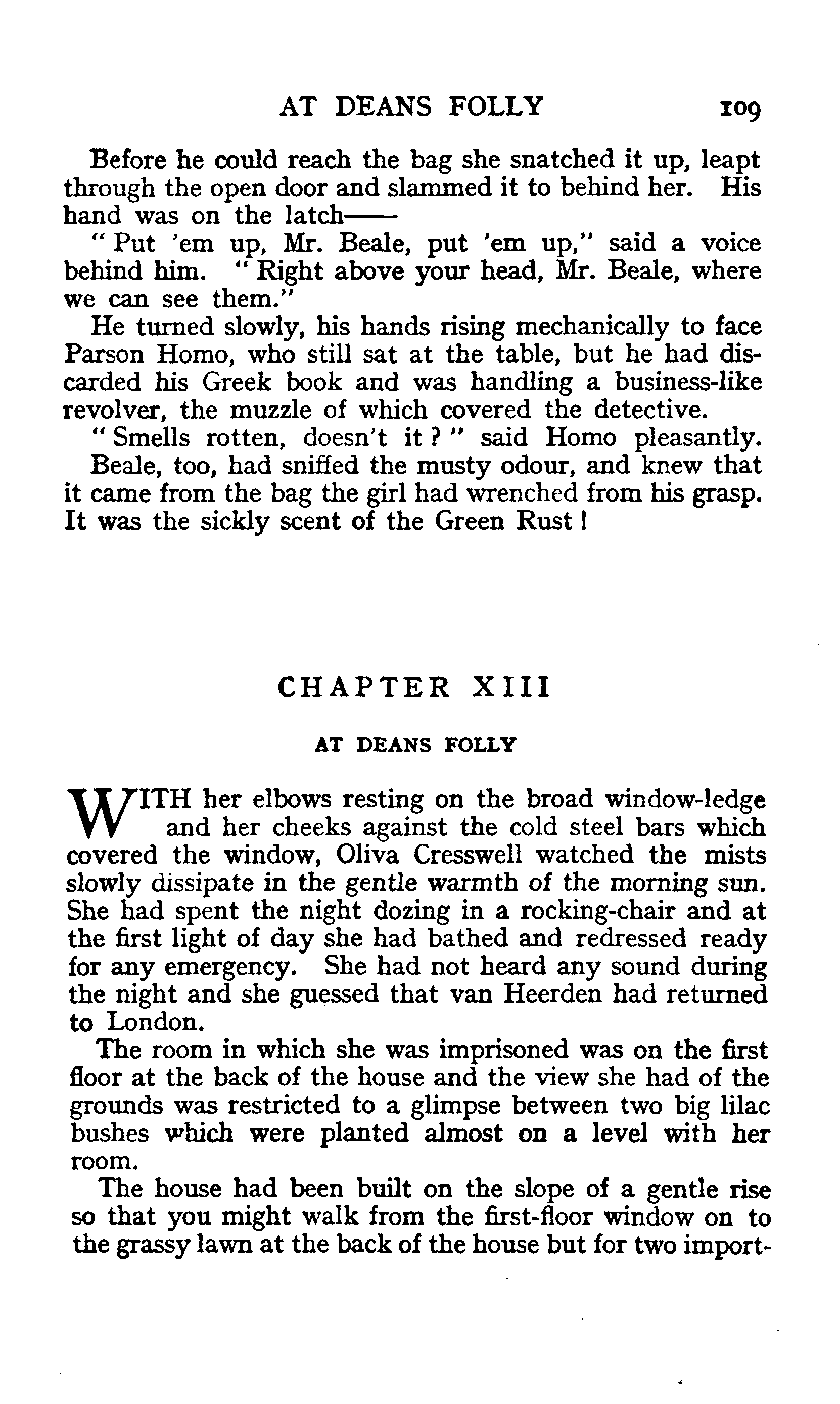 AT DEANS FOLLY 109

Before he could reach the bag she snatched it up, leapt through the open door and slammed it to behind her. His hand was on the latch——

"Put 'em up, Mr. Beale, put 'em up," said a voice behind him. "Right above your head, Mr. Beale, where we can see them."

He turned slowly, his hands rising mechanically to face Parson Homo, who still sat at the table, but he had discarded his Greek book and was handling a business-like revolver, the muzzle of which covered the detective.

"Smells rotten, doesn't it?" said Homo pleasantly.

Beale, too, had sniffed the musty odour, and knew that it came from the bag the girl had wrenched from his grasp. It was the sickly scent of the Green Rust!

CHAPTER XIII

AT DEANS FOLLY

WITH her elbows resting on the broad window-ledge and her cheeks against the cold steel bars which covered the window, Oliva Cresswell watched the mists slowly dissipate in the gentle warmth of the morning sun. She had spent the night dozing in a rocking-chair and at the first light of day she had bathed and redressed ready for any emergency. She had not heard any sound during the night and she guessed that van Heerden had returned to London.

The room in which she was imprisoned was on the first floor at the back of the house and the view she had of the grounds was restricted to a glimpse between two big lilac bushes which were planted almost on a level with her room.

The house had been built on the slope of a gentle rise so that you might walk from the first-floor window on to the grassy lawn at the back of the house but for two import-